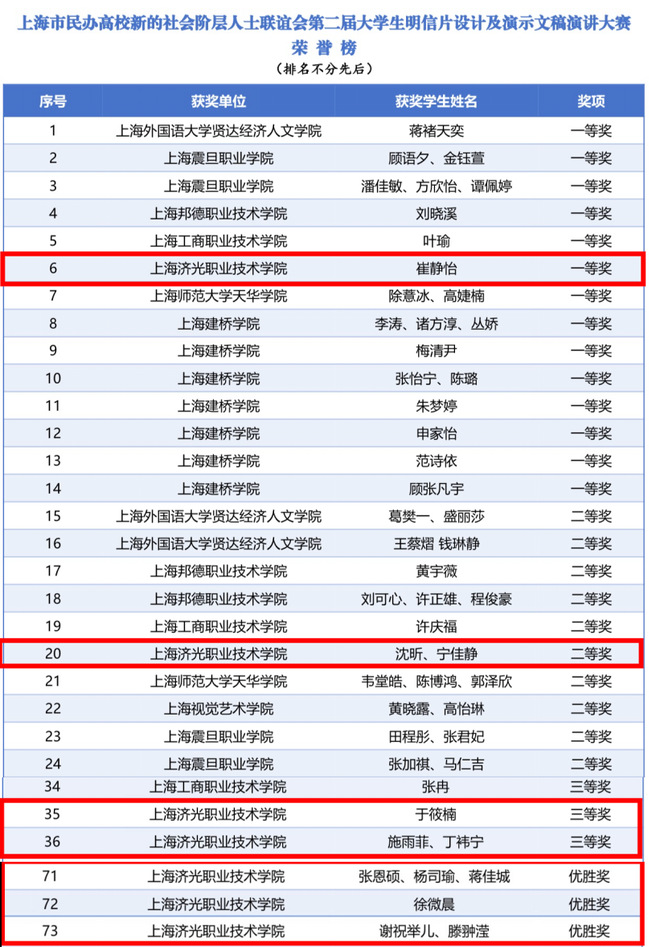 上海市民办高校新的社会阶层人士联谊会第二届大学生明信片设计及演示文稿演讲大赛
荣誉榜
（排名不分先后）

| 序号 | 获奖单位 | 获奖学生姓名 | 奖项 |
|---|---|---|---|
| 1 | 上海外国语大学贤达经济人文学院 | 蒋褚天奕 | 一等奖 |
| 2 | 上海震旦职业学院 | 顾语夕、金钰萱 | 一等奖 |
| 3 | 上海震旦职业学院 | 潘佳敏、方欣怡、谭佩婷 | 一等奖 |
| 4 | 上海邦德职业技术学院 | 刘晓溪 | 一等奖 |
| 5 | 上海工商职业技术学院 | 叶瑜 | 一等奖 |
| 6 | 上海济光职业技术学院 | 崔静怡 | 一等奖 |
| 7 | 上海师范大学天华学院 | 除薏冰、高婕楠 | 一等奖 |
| 8 | 上海建桥学院 | 李涛、诸方淳、丛娇 | 一等奖 |
| 9 | 上海建桥学院 | 梅清尹 | 一等奖 |
| 10 | 上海建桥学院 | 张怡宁、陈璐 | 一等奖 |
| 11 | 上海建桥学院 | 朱梦婷 | 一等奖 |
| 12 | 上海建桥学院 | 申家怡 | 一等奖 |
| 13 | 上海建桥学院 | 范诗依 | 一等奖 |
| 14 | 上海建桥学院 | 顾张凡宇 | 一等奖 |
| 15 | 上海外国语大学贤达经济人文学院 | 葛樊一、盛丽莎 | 二等奖 |
| 16 | 上海外国语大学贤达经济人文学院 | 王蔡熠 钱琳静 | 二等奖 |
| 17 | 上海邦德职业技术学院 | 黄宇薇 | 二等奖 |
| 18 | 上海邦德职业技术学院 | 刘可心、许正雄、程俊豪 | 二等奖 |
| 19 | 上海工商职业技术学院 | 许庆福 | 二等奖 |
| 20 | 上海济光职业技术学院 | 沈昕、宁佳静 | 二等奖 |
| 21 | 上海师范大学天华学院 | 韦堂皓、陈博鸿、郭泽欣 | 二等奖 |
| 22 | 上海视觉艺术学院 | 黄晓露、高怡琳 | 二等奖 |
| 23 | 上海震旦职业学院 | 田程彤、张君妃 | 二等奖 |
| 24 | 上海震旦职业学院 | 张加祺、马仁吉 | 二等奖 |
| 34 | 上海工商职业技术学院 | 张冉 | 三等奖 |
| 35 | 上海济光职业技术学院 | 于筱楠 | 三等奖 |
| 36 | 上海济光职业技术学院 | 施雨菲、丁祎宁 | 三等奖 |
| 71 | 上海济光职业技术学院 | 张恩硕、杨司瑜、蒋佳城 | 优胜奖 |
| 72 | 上海济光职业技术学院 | 徐微晨 | 优胜奖 |
| 73 | 上海济光职业技术学院 | 谢祝举儿、滕翀滢 | 优胜奖 |